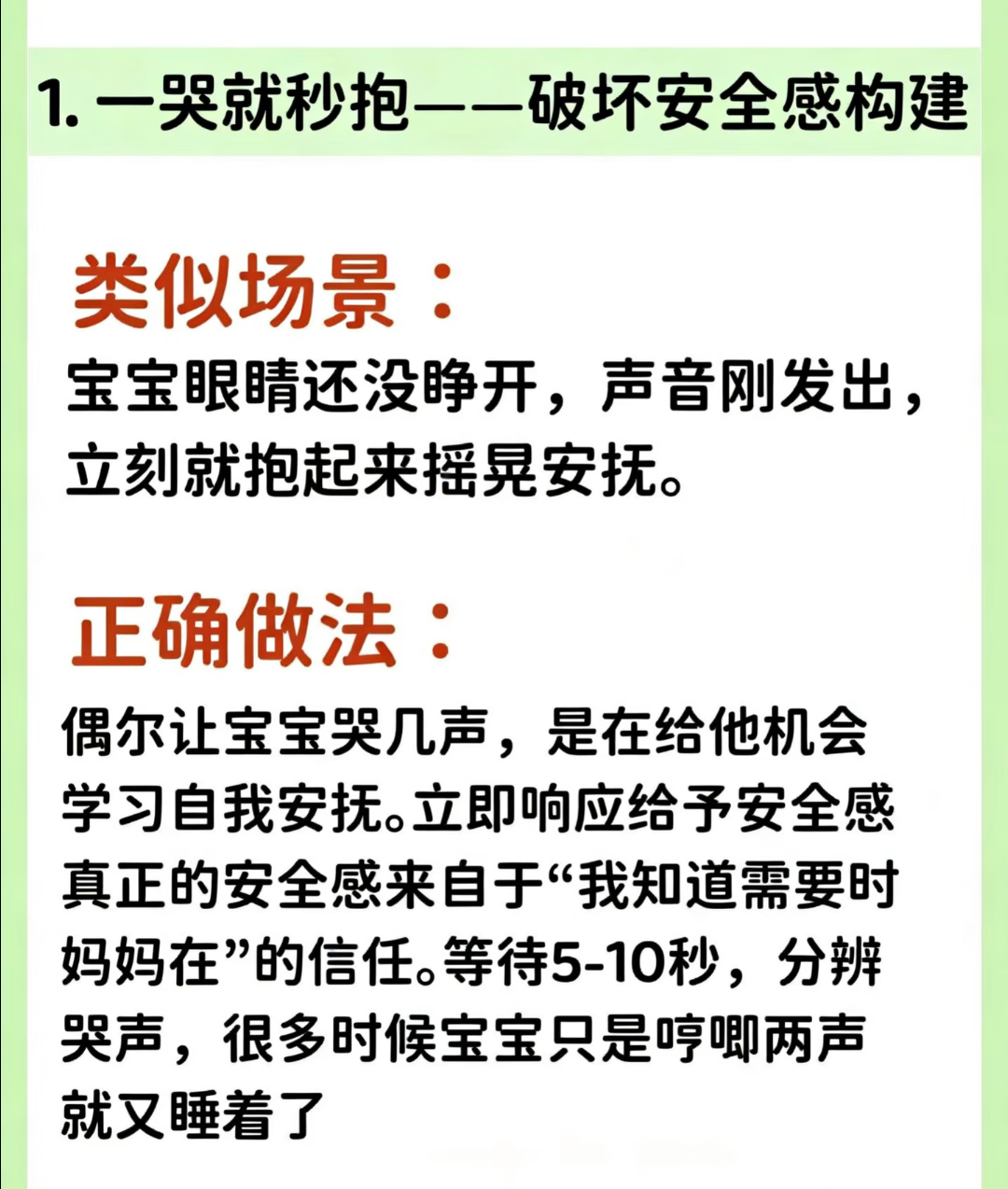 1.一哭就秒抱——破坏安全感构建

类似场景：

宝宝眼睛还没睁开，声音刚发出，立刻就抱起来摇晃安抚。

正确做法：

偶尔让宝宝哭几声，是在给他机会学习自我安抚。立即响应给予安全感真正的安全感来自于“我知道需要时妈妈在”的信任。等待5-10秒，分辨哭声，很多时候宝宝只是哼唧两声就又睡着了